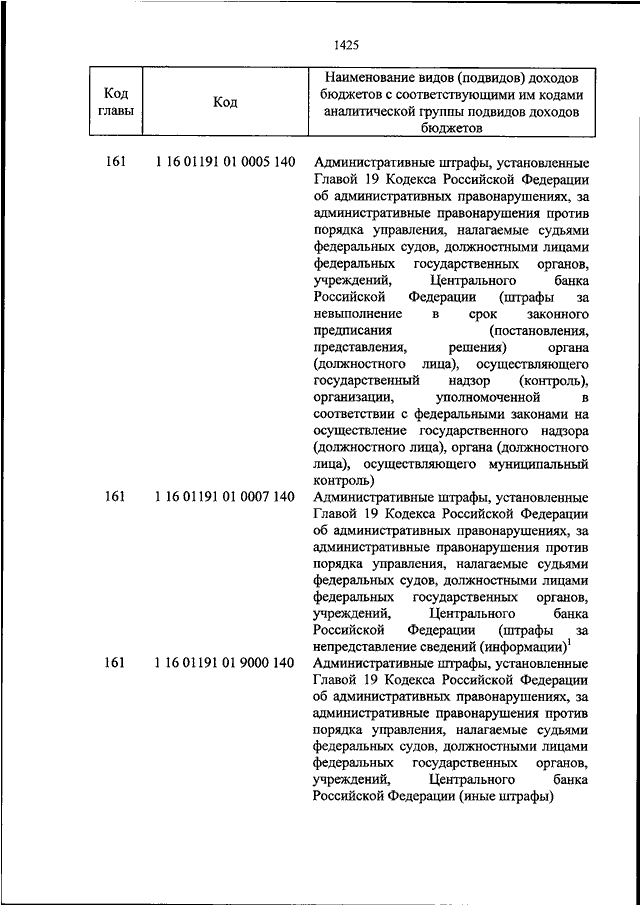 1425

| Код главы | Код | Наименование видов (подвидов) доходов бюджетов с соответствующими им кодами аналитической группы подвидов доходов бюджетов |
|---|---|---|
| 161 | 1 16 01191 01 0005 140 | Административные штрафы, установленные Главой 19 Кодекса Российской Федерации об административных правонарушениях, за административные правонарушения против порядка управления, налагаемые судьями федеральных судов, должностными лицами федеральных государственных органов, учреждений, Центрального банка Российской Федерации (штрафы за невыполнение в срок законного предписания (постановления, представления, решения) органа (должностного лица), осуществляющего государственный надзор (контроль), организации, уполномоченной в соответствии с федеральными законами на осуществление государственного надзора (должностного лица), органа (должностного лица), осуществляющего муниципальный контроль) |
| 161 | 1 16 01191 01 0007 140 | Административные штрафы, установленные Главой 19 Кодекса Российской Федерации об административных правонарушениях, за административные правонарушения против порядка управления, налагаемые судьями федеральных судов, должностными лицами федеральных государственных органов, учреждений, Центрального банка Российской Федерации (штрафы за непредставление сведений (информации)$^1$ |
| 161 | 1 16 01191 01 9000 140 | Административные штрафы, установленные Главой 19 Кодекса Российской Федерации об административных правонарушениях, за административные правонарушения против порядка управления, налагаемые судьями федеральных судов, должностными лицами федеральных государственных органов, учреждений, Центрального банка Российской Федерации (иные штрафы) |